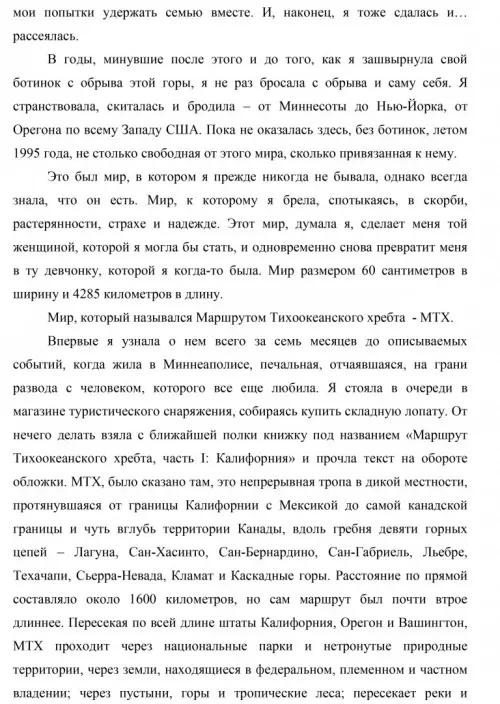 мои попытки удержать семью вместе. И, наконец, я тоже сдалась и… рассеялась.

В годы, минувшие после этого и до того, как я зашвырнула свой ботинок с обрыва этой горы, я не раз бросала с обрыва и саму себя. Я странствовала, скиталась и бродила – от Миннесоты до Нью-Йорка, от Орегона по всему Западу США. Пока не оказалась здесь, без ботинок, летом 1995 года, не столько свободная от этого мира, сколько привязанная к нему.

Это был мир, в котором я прежде никогда не бывала, однако всегда знала, что он есть. Мир, к которому я брела, спотыкаясь, в скорби, растерянности, страхе и надежде. Этот мир, думала я, сделает меня той женщиной, которой я могла бы стать, и одновременно снова превратит меня в ту девчонку, которой я когда-то была. Мир размером 60 сантиметров в ширину и 4285 километров в длину.

Мир, который назывался Маршрутом Тихоокеанского хребта - МТХ.

Впервые я узнала о нем всего за семь месяцев до описываемых событий, когда жила в Миннеаполисе, печальная, отчаявшаяся, на грани развода с человеком, которого все еще любила. Я стояла в очереди в магазине туристического снаряжения, собираясь купить складную лопату. От нечего делать взяла с ближайшей полки книжку под названием «Маршрут Тихоокеанского хребта, часть I: Калифорния» и прочла текст на обороте обложки. МТХ, было сказано там, это непрерывная тропа в дикой местности, протянувшаяся от границы Калифорнии с Мексикой до самой канадской границы и чуть вглубь территории Канады, вдоль гребня девяти горных цепей – Лагуна, Сан-Хасинто, Сан-Бернардино, Сан-Габриель, Льебре, Техачапи, Сьерра-Невада, Кламат и Каскадные горы. Расстояние по прямой составляло около 1600 километров, но сам маршрут был почти втрое длиннее. Пересекая по всей длине штаты Калифорния, Орегон и Вашингтон, МТХ проходит через национальные парки и нетронутые природные территории, через земли, находящиеся в федеральном, племенном и частном владении; через пустыни, горы и тропические леса; пересекает реки и